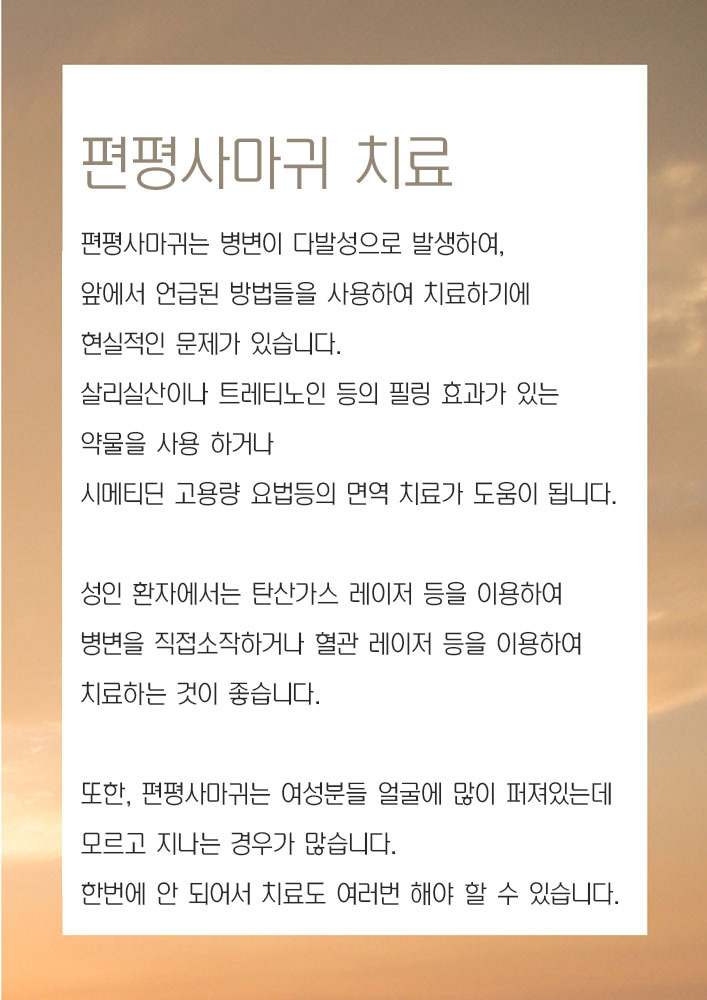 편평사마귀 치료

편평사마귀는 병변이 다발성으로 발생하여, 앞에서 언급된 방법들을 사용하여 치료하기에 현실적인 문제가 있습니다. 살리실산이나 트레티노인 등의 필링 효과가 있는 약물을 사용 하거나 시메티딘 고용량 요법등의 면역 치료가 도움이 됩니다.

성인 환자에서는 탄산가스 레이저 등을 이용하여 병변을 직접소작하거나 혈관 레이저 등을 이용하여 치료하는 것이 좋습니다.

또한, 편평사마귀는 여성분들 얼굴에 많이 퍼져있는데 모르고 지나는 경우가 많습니다. 한번에 안 되어서 치료도 여러번 해야 할 수 있습니다.